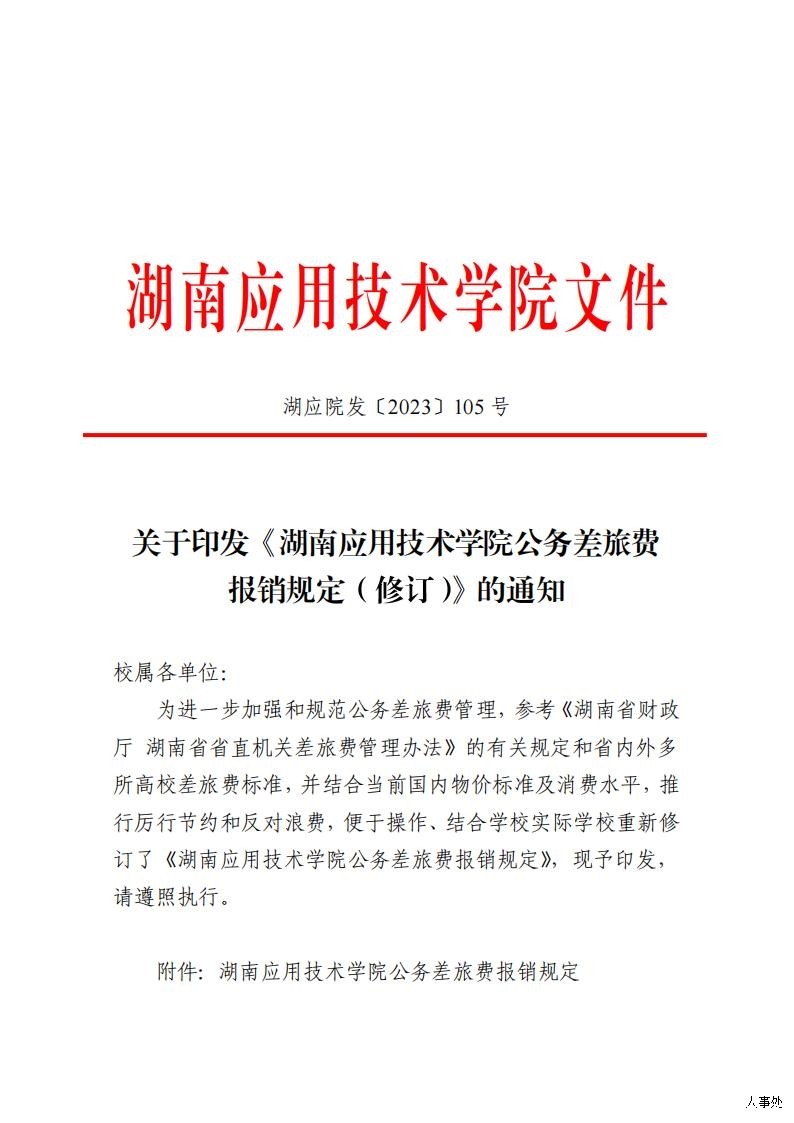 湖南应用技术学院文件

湖应院发〔2023〕105 号

关于印发《湖南应用技术学院公务差旅费报销规定（修订）》的通知

校属各单位：

为进一步加强和规范公务差旅费管理，参考《湖南省财政厅 湖南省省直机关差旅费管理办法》的有关规定和省内外多所高校差旅费标准，并结合当前国内物价标准及消费水平，推行厉行节约和反对浪费，便于操作、结合学校实际学校重新修订了《湖南应用技术学院公务差旅费报销规定》，现予印发，请遵照执行。

附件：湖南应用技术学院公务差旅费报销规定

人事处